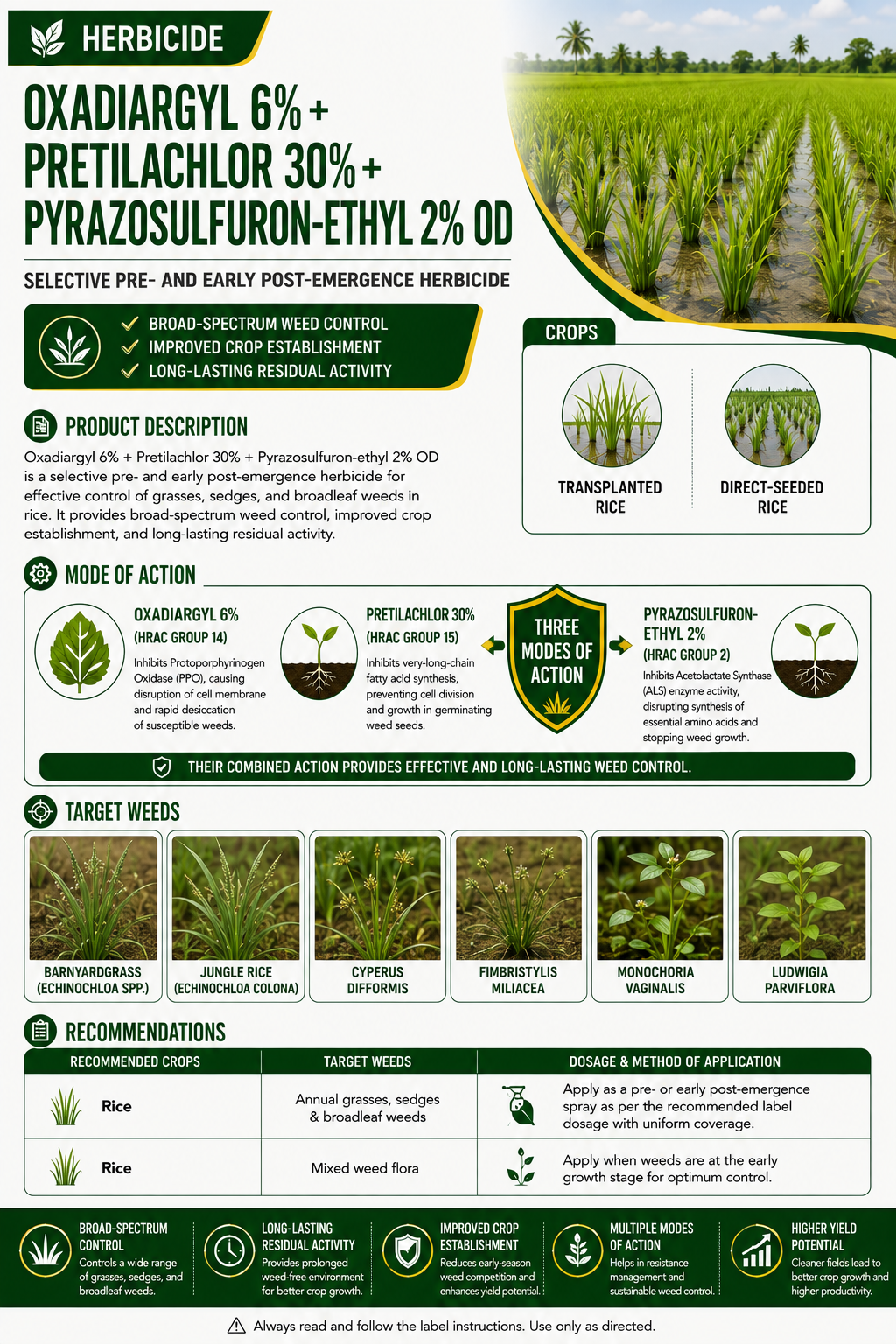 HERBICIDE

OXADIARGYL 6% + PRETILACHLOR 30% + PYRAZOSULFURON-ETHYL 2% OD

SELECTIVE PRE- AND EARLY POST-EMERGENCE HERBICIDE

BROAD-SPECTRUM WEED CONTROL
IMPROVED CROP ESTABLISHMENT
LONG-LASTING RESIDUAL ACTIVITY

CROPS

TRANSPLANTED RICE

DIRECT-SEEDED RICE

PRODUCT DESCRIPTION

Oxadiargyl 6% + Pretilachlor 30% + Pyrazosulfuron-ethyl 2% OD is a selective pre- and early post-emergence herbicide for effective control of grasses, sedges, and broadleaf weeds in rice. It provides broad-spectrum weed control, improved crop establishment, and long-lasting residual activity.

MODE OF ACTION

OXADIARGYL 6%
(HRAC GROUP 14)
Inhibits Protoporphyrinogen Oxidase (PPO), causing disruption of cell membrane and rapid desiccation of susceptible weeds.

PRETILACHLOR 30%
(HRAC GROUP 15)
Inhibits very-long-chain fatty acid synthesis, preventing cell division and growth in germinating weed seeds.

THREE MODES OF ACTION

PYRAZOSULFURON-ETHYL 2%
(HRAC GROUP 2)
Inhibits Acetolactate Synthase (ALS) enzyme activity, disrupting synthesis of essential amino acids and stopping weed growth.

THEIR COMBINED ACTION PROVIDES EFFECTIVE AND LONG-LASTING WEED CONTROL.

TARGET WEEDS

BARNYARDGRASS (ECHINOCHLOA SPP.)
JUNGLE RICE (ECHINOCHLOA COLONA)
CYPERUS DIFFORMIS
FIMBRISTYLIS MILIACEA
MONOCHORIA VAGINALIS
LUDWIGIA PARVIFLORA

RECOMMENDATIONS

| RECOMMENDED CROPS | TARGET WEEDS | DOSAGE & METHOD OF APPLICATION |
|---|---|---|
| Rice | Annual grasses, sedges & broadleaf weeds | Apply as a pre- or early post-emergence spray as per the recommended label dosage with uniform coverage. |
| Rice | Mixed weed flora | Apply when weeds are at the early growth stage for optimum control. |

BROAD-SPECTRUM CONTROL
Controls a wide range of grasses, sedges, and broadleaf weeds.

LONG-LASTING RESIDUAL ACTIVITY
Provides prolonged weed-free environment for better crop growth.

IMPROVED CROP ESTABLISHMENT
Reduces early-season weed competition and enhances yield potential.

MULTIPLE MODES OF ACTION
Helps in resistance management and sustainable weed control.

HIGHER YIELD POTENTIAL
Cleaner fields lead to better crop growth and higher productivity.

Always read and follow the label instructions. Use only as directed.